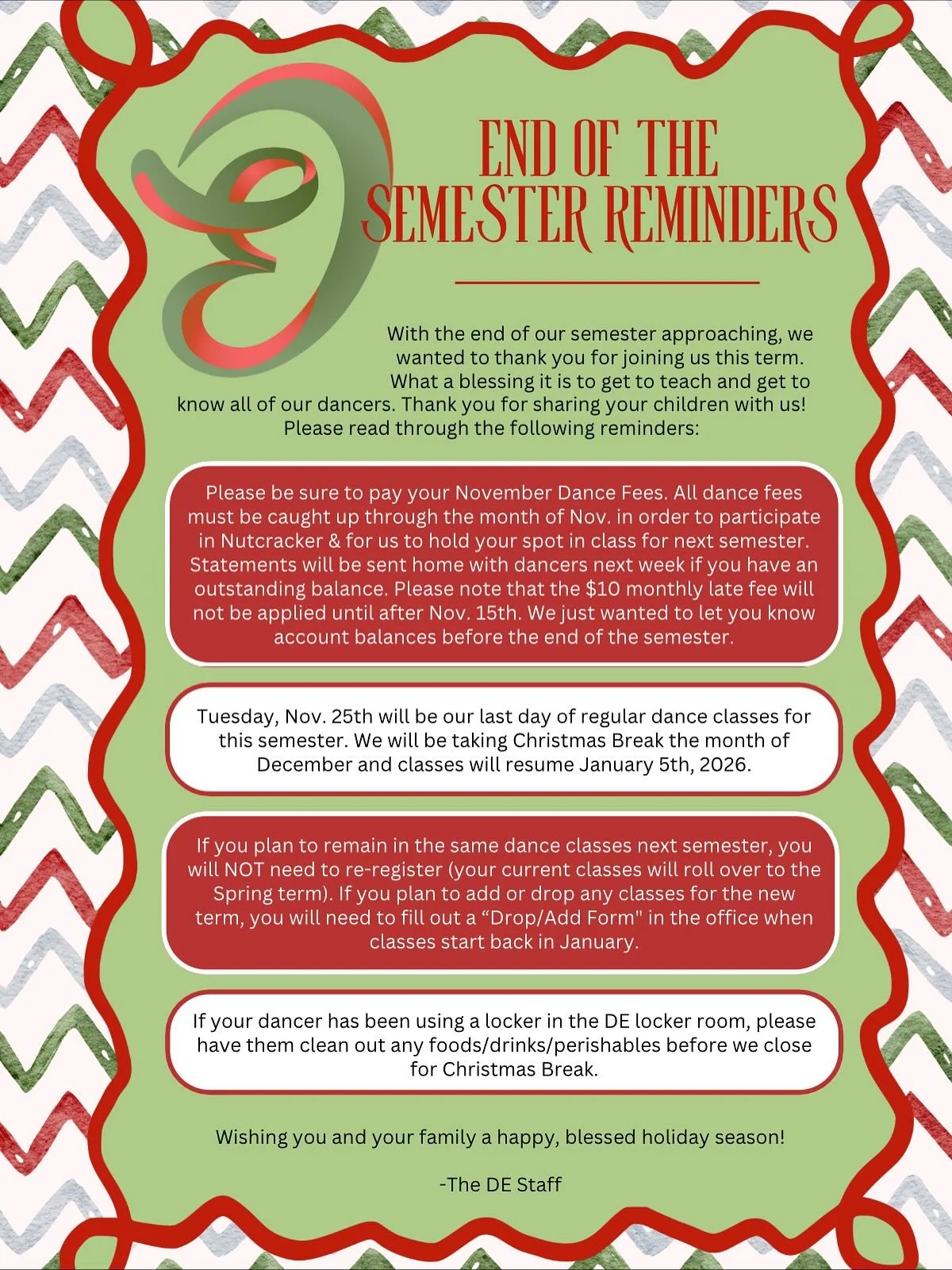 END OF THE SEMESTER REMINDERS

With the end of our semester approaching, we wanted to thank you for joining us this term. What a blessing it is to get to teach and get to know all of our dancers. Thank you for sharing your children with us! Please read through the following reminders:

Please be sure to pay your November Dance Fees. All dance fees must be caught up through the month of Nov. in order to participate in Nutcracker & for us to hold your spot in class for next semester. Statements will be sent home with dancers next week if you have an outstanding balance. Please note that the $10 monthly late fee will not be applied until after Nov. 15th. We just wanted to let you know account balances before the end of the semester.

Tuesday, Nov. 25th will be our last day of regular dance classes for this semester. We will be taking Christmas Break the month of December and classes will resume January 5th, 2026.

If you plan to remain in the same dance classes next semester, you will NOT need to re-register (your current classes will roll over to the Spring term). If you plan to add or drop any classes for the new term, you will need to fill out a “Drop/Add Form" in the office when classes start back in January.

If your dancer has been using a locker in the DE locker room, please have them clean out any foods/drinks/perishables before we close for Christmas Break.

Wishing you and your family a happy, blessed holiday season!

-The DE Staff